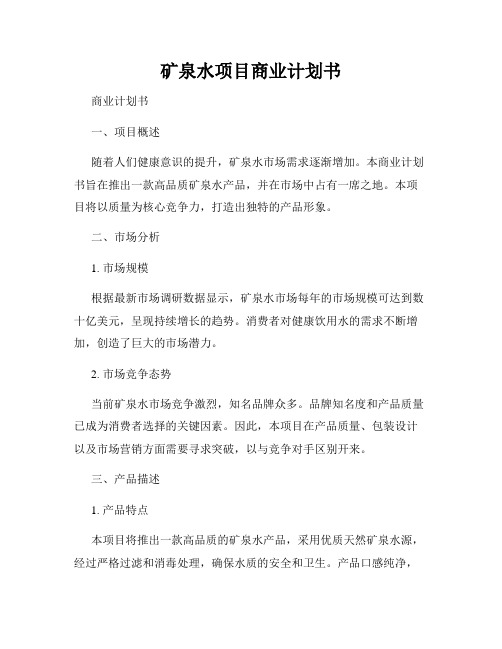 矿泉水项目商业计划书

商业计划书

一、项目概述

随着人们健康意识的提升，矿泉水市场需求逐渐增加。本商业计划书旨在推出一款高品质矿泉水产品，并在市场中占有一席之地。本项目将以质量为核心竞争力，打造出独特的产品形象。

二、市场分析

1. 市场规模

根据最新市场调研数据显示，矿泉水市场每年的市场规模可达到数十亿美元，呈现持续增长的趋势。消费者对健康饮用水的需求不断增加，创造了巨大的市场潜力。

2. 市场竞争态势

当前矿泉水市场竞争激烈，知名品牌众多。品牌知名度和产品质量已成为消费者选择的关键因素。因此，本项目在产品质量、包装设计以及市场营销方面需要寻求突破，以与竞争对手区别开来。

三、产品描述

1. 产品特点

本项目将推出一款高品质的矿泉水产品，采用优质天然矿泉水源，经过严格过滤和消毒处理，确保水质的安全和卫生。产品口感纯净，